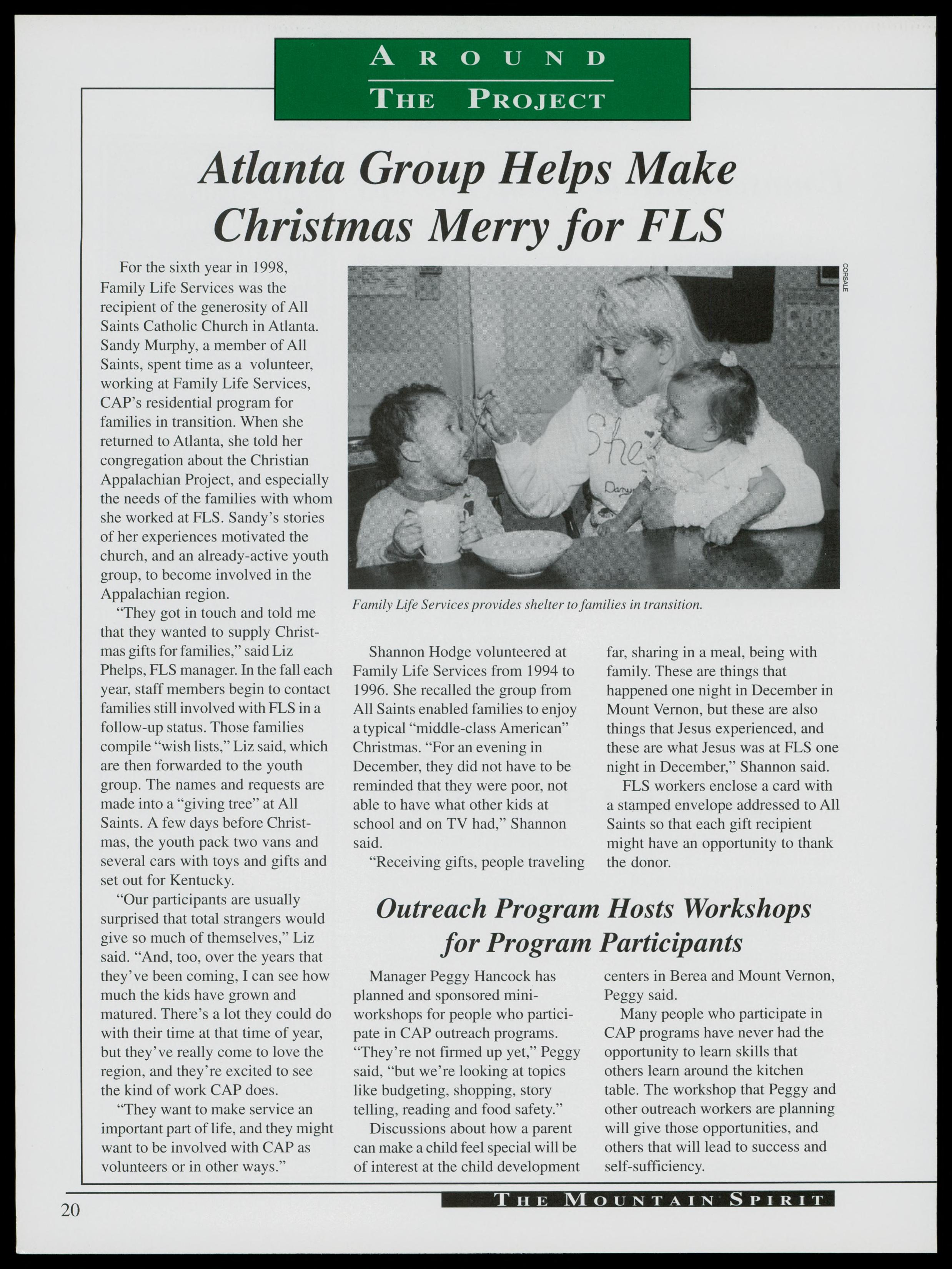 AROUND
THE PROJECT

Atlanta Group Helps Make Christmas Merry for FLS

For the sixth year in 1998, Family Life Services was the recipient of the generosity of All Saints Catholic Church in Atlanta. Sandy Murphy, a member of All Saints, spent time as a volunteer, working at Family Life Services, CAP's residential program for families in transition. When she returned to Atlanta, she told her congregation about the Christian Appalachian Project, and especially the needs of the families with whom she worked at FLS. Sandy's stories of her experiences motivated the church, and an already-active youth group, to become involved in the Appalachian region.

"They got in touch and told me that they wanted to supply Christmas gifts for families," said Liz Phelps, FLS manager. In the fall each year, staff members begin to contact families still involved with FLS in a follow-up status. Those families compile "wish lists," Liz said, which are then forwarded to the youth group. The names and requests are made into a "giving tree" at All Saints. A few days before Christmas, the youth pack two vans and several cars with toys and gifts and set out for Kentucky.

"Our participants are usually surprised that total strangers would give so much of themselves," Liz said. "And, too, over the years that they've been coming, I can see how much the kids have grown and matured. There's a lot they could do with their time at that time of year, but they've really come to love the region, and they're excited to see the kind of work CAP does.

"They want to make service an important part of life, and they might want to be involved with CAP as volunteers or in other ways."

CORSALE

Family Life Services provides shelter to families in transition.

Shannon Hodge volunteered at Family Life Services from 1994 to 1996. She recalled the group from All Saints enabled families to enjoy a typical "middle-class American" Christmas. "For an evening in December, they did not have to be reminded that they were poor, not able to have what other kids at school and on TV had," Shannon said.

"Receiving gifts, people traveling far, sharing in a meal, being with family. These are things that happened one night in December in Mount Vernon, but these are also things that Jesus experienced, and these are what Jesus was at FLS one night in December," Shannon said.

FLS workers enclose a card with a stamped envelope addressed to All Saints so that each gift recipient might have an opportunity to thank the donor.

Outreach Program Hosts Workshops for Program Participants

Manager Peggy Hancock has planned and sponsored mini-workshops for people who participate in CAP outreach programs. "They're not firmed up yet," Peggy said, "but we're looking at topics like budgeting, shopping, story telling, reading and food safety."

Discussions about how a parent can make a child feel special will be of interest at the child development centers in Berea and Mount Vernon, Peggy said.

Many people who participate in CAP programs have never had the opportunity to learn skills that others learn around the kitchen table. The workshop that Peggy and other outreach workers are planning will give those opportunities, and others that will lead to success and self-sufficiency.

20

THE MOUNTAIN SPIRIT